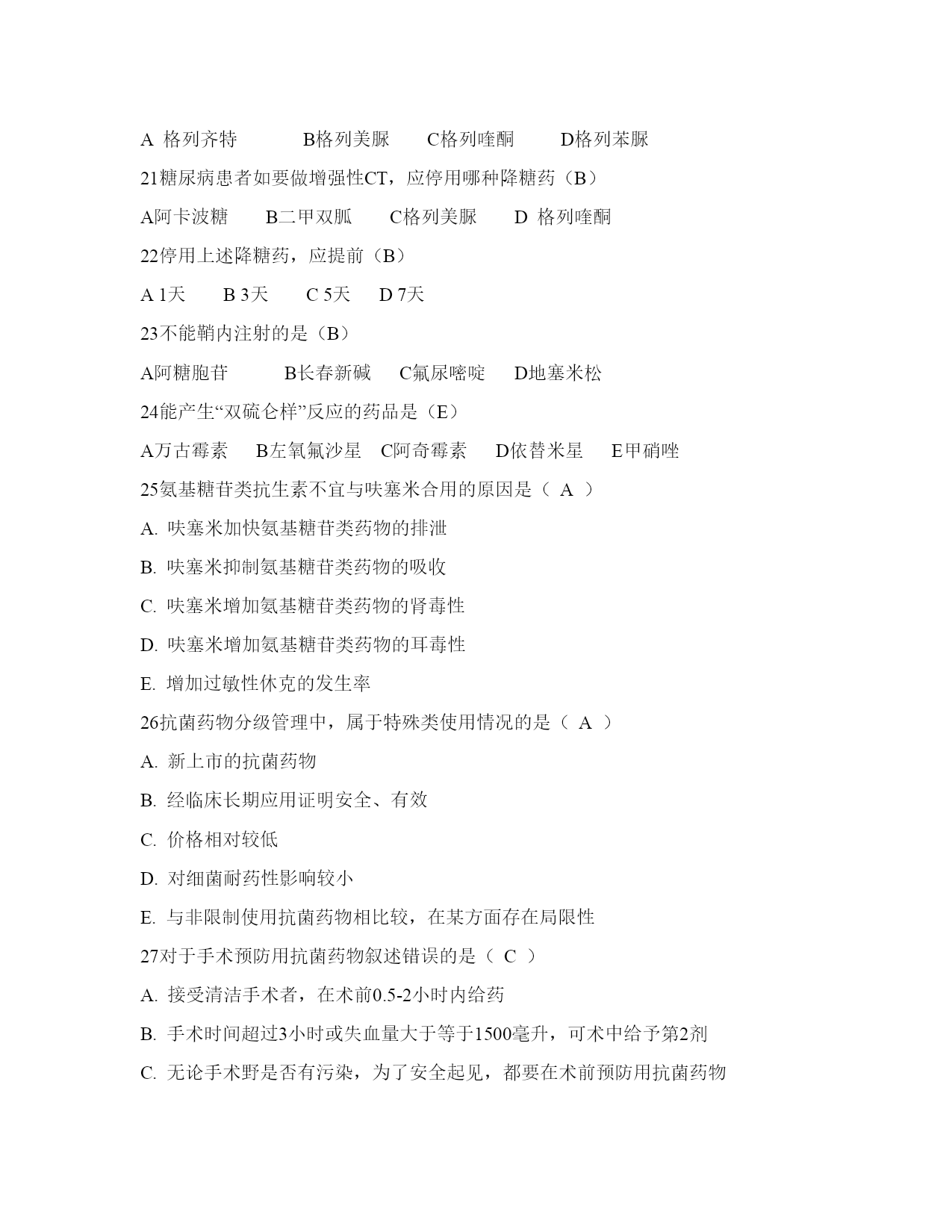 A 格列齐特　　B格列美脲　　C格列喹酮　　D格列苯脲

21糖尿病患者如要做增强性CT，应停用哪种降糖药（B）

A阿卡波糖　　B二甲双胍　　C格列美脲　　D 格列喹酮

22停用上述降糖药，应提前（B）

A 1天　　B 3天　　C 5天　　D 7天

23不能鞘内注射的是（B）

A阿糖胞苷　　B长春新碱　　C氟尿嘧啶　　D地塞米松

24能产生“双硫仑样”反应的药品是（E）

A万古霉素　　B左氧氟沙星　C阿奇霉素　　D依替米星　　E甲硝唑

25氨基糖苷类抗生素不宜与呋塞米合用的原因是（ A ）

A. 呋塞米加快氨基糖苷类药物的排泄

B. 呋塞米抑制氨基糖苷类药物的吸收

C. 呋塞米增加氨基糖苷类药物的肾毒性

D. 呋塞米增加氨基糖苷类药物的耳毒性

E. 增加过敏性休克的发生率

26抗菌药物分级管理中，属于特殊类使用情况的是（ A ）

A. 新上市的抗菌药物

B. 经临床长期应用证明安全、有效

C. 价格相对较低

D. 对细菌耐药性影响较小

E. 与非限制使用抗菌药物相比较，在某方面存在局限性

27对于手术预防用抗菌药物叙述错误的是（ C ）

A. 接受清洁手术者，在术前0.5-2小时内给药

B. 手术时间超过3小时或失血量大于等于1500毫升，可术中给予第2剂

C. 无论手术野是否有污染，为了安全起见，都要在术前预防用抗菌药物